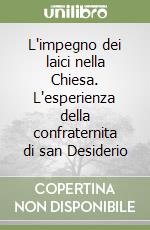 unilibro

L'impegno dei laici nella Chiesa. L'esperienza della confraternita di san Desiderio

COPERTINA NON DISPONIBILE